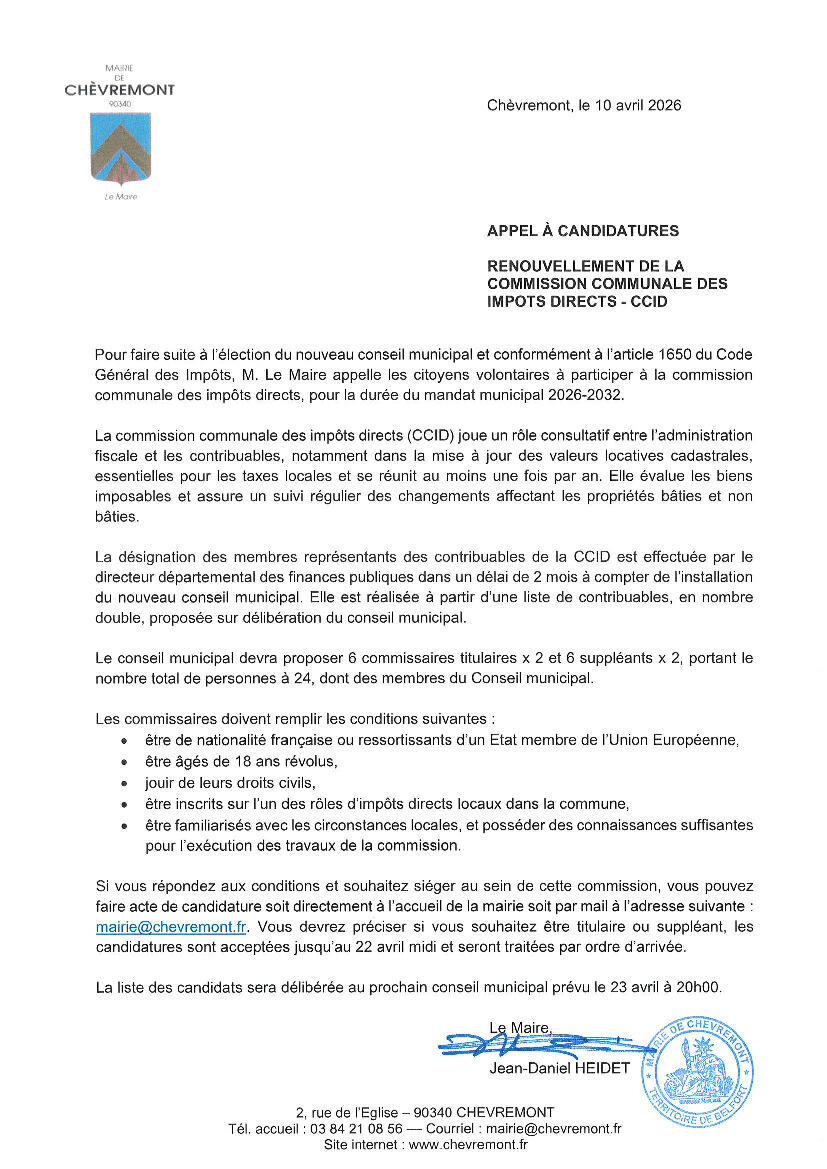 MAIRIE
DE
CHÈVREMONT
90340

Le Maire

Chèvremont, le 10 avril 2026

APPEL À CANDIDATURES

RENOUVELLEMENT DE LA COMMISSION COMMUNALE DES IMPOTS DIRECTS - CCID

Pour faire suite à l'élection du nouveau conseil municipal et conformément à l'article 1650 du Code Général des Impôts, M. Le Maire appelle les citoyens volontaires à participer à la commission communale des impôts directs, pour la durée du mandat municipal 2026-2032.

La commission communale des impôts directs (CCID) joue un rôle consultatif entre l'administration fiscale et les contribuables, notamment dans la mise à jour des valeurs locatives cadastrales, essentielles pour les taxes locales et se réunit au moins une fois par an. Elle évalue les biens imposables et assure un suivi régulier des changements affectant les propriétés bâties et non bâties.

La désignation des membres représentants des contribuables de la CCID est effectuée par le directeur départemental des finances publiques dans un délai de 2 mois à compter de l'installation du nouveau conseil municipal. Elle est réalisée à partir d'une liste de contribuables, en nombre double, proposée sur délibération du conseil municipal.

Le conseil municipal devra proposer 6 commissaires titulaires x 2 et 6 suppléants x 2, portant le nombre total de personnes à 24, dont des membres du Conseil municipal.

Les commissaires doivent remplir les conditions suivantes :
• être de nationalité française ou ressortissants d'un Etat membre de l'Union Européenne,
• être âgés de 18 ans révolus,
• jouir de leurs droits civils,
• être inscrits sur l'un des rôles d'impôts directs locaux dans la commune,
• être familiarisés avec les circonstances locales, et posséder des connaissances suffisantes pour l'exécution des travaux de la commission.

Si vous répondez aux conditions et souhaitez siéger au sein de cette commission, vous pouvez faire acte de candidature soit directement à l'accueil de la mairie soit par mail à l'adresse suivante : mairie@chevremont.fr. Vous devrez préciser si vous souhaitez être titulaire ou suppléant, les candidatures sont acceptées jusqu'au 22 avril midi et seront traitées par ordre d'arrivée.

La liste des candidats sera délibérée au prochain conseil municipal prévu le 23 avril à 20h00.

Le Maire,
Jean-Daniel HEIDET

MAIRIE DE CHEVREMONT
TERRITOIRE DE BELFORT

2, rue de l'Eglise – 90340 CHEVREMONT
Tél. accueil : 03 84 21 08 56 — Courriel : mairie@chevremont.fr
Site internet : www.chevremont.fr